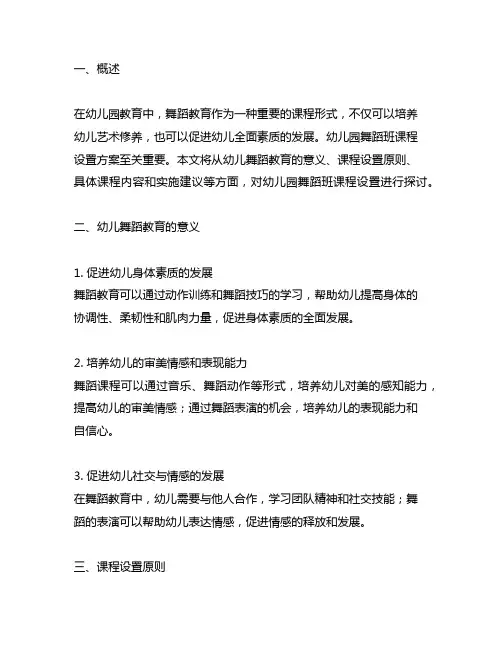 一、概述

在幼儿园教育中，舞蹈教育作为一种重要的课程形式，不仅可以培养幼儿艺术修养，也可以促进幼儿全面素质的发展。幼儿园舞蹈班课程设置方案至关重要。本文将从幼儿舞蹈教育的意义、课程设置原则、具体课程内容和实施建议等方面，对幼儿园舞蹈班课程设置进行探讨。

二、幼儿舞蹈教育的意义

1. 促进幼儿身体素质的发展
舞蹈教育可以通过动作训练和舞蹈技巧的学习，帮助幼儿提高身体的协调性、柔韧性和肌肉力量，促进身体素质的全面发展。

2. 培养幼儿的审美情感和表现能力
舞蹈课程可以通过音乐、舞蹈动作等形式，培养幼儿对美的感知能力，提高幼儿的审美情感；通过舞蹈表演的机会，培养幼儿的表现能力和自信心。

3. 促进幼儿社交与情感的发展
在舞蹈教育中，幼儿需要与他人合作，学习团队精神和社交技能；舞蹈的表演可以帮助幼儿表达情感，促进情感的释放和发展。

三、课程设置原则